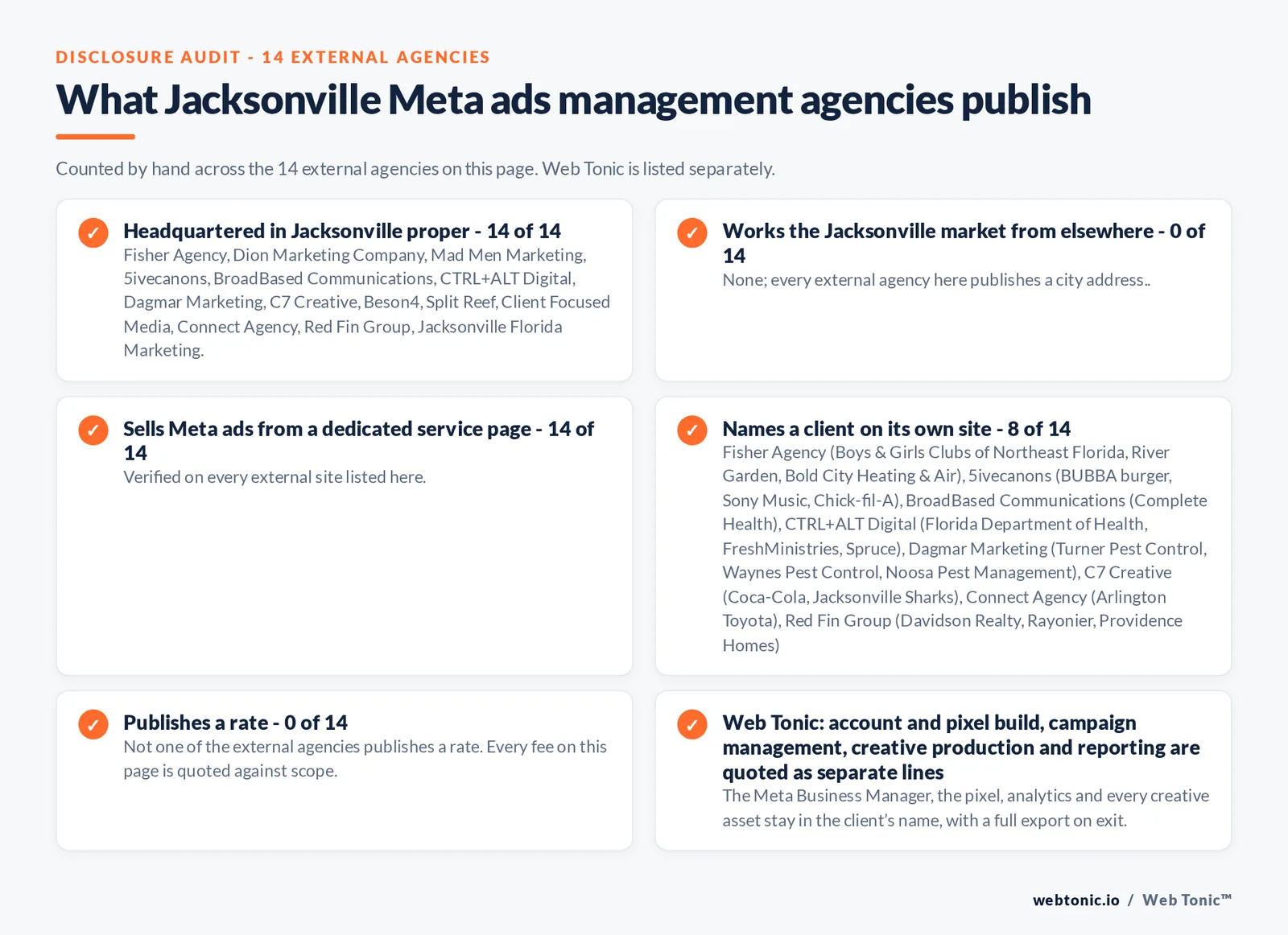 DISCLOSURE AUDIT - 14 EXTERNAL AGENCIES

What Jacksonville Meta ads management agencies publish

Counted by hand across the 14 external agencies on this page. Web Tonic is listed separately.

✓ Headquartered in Jacksonville proper - 14 of 14
Fisher Agency, Dion Marketing Company, Mad Men Marketing, 5ivecanons, BroadBased Communications, CTRL+ALT Digital, Dagmar Marketing, C7 Creative, Beson4, Split Reef, Client Focused Media, Connect Agency, Red Fin Group, Jacksonville Florida Marketing.

✓ Works the Jacksonville market from elsewhere - 0 of 14
None; every external agency here publishes a city address..

✓ Sells Meta ads from a dedicated service page - 14 of 14
Verified on every external site listed here.

✓ Names a client on its own site - 8 of 14
Fisher Agency (Boys & Girls Clubs of Northeast Florida, River Garden, Bold City Heating & Air), 5ivecanons (BUBBA burger, Sony Music, Chick-fil-A), BroadBased Communications (Complete Health), CTRL+ALT Digital (Florida Department of Health, FreshMinistries, Spruce), Dagmar Marketing (Turner Pest Control, Waynes Pest Control, Noosa Pest Management), C7 Creative (Coca-Cola, Jacksonville Sharks), Connect Agency (Arlington Toyota), Red Fin Group (Davidson Realty, Rayonier, Providence Homes)

✓ Publishes a rate - 0 of 14
Not one of the external agencies publishes a rate. Every fee on this page is quoted against scope.

✓ Web Tonic: account and pixel build, campaign management, creative production and reporting are quoted as separate lines
The Meta Business Manager, the pixel, analytics and every creative asset stay in the client's name, with a full export on exit.

webtonic.io / Web Tonic™